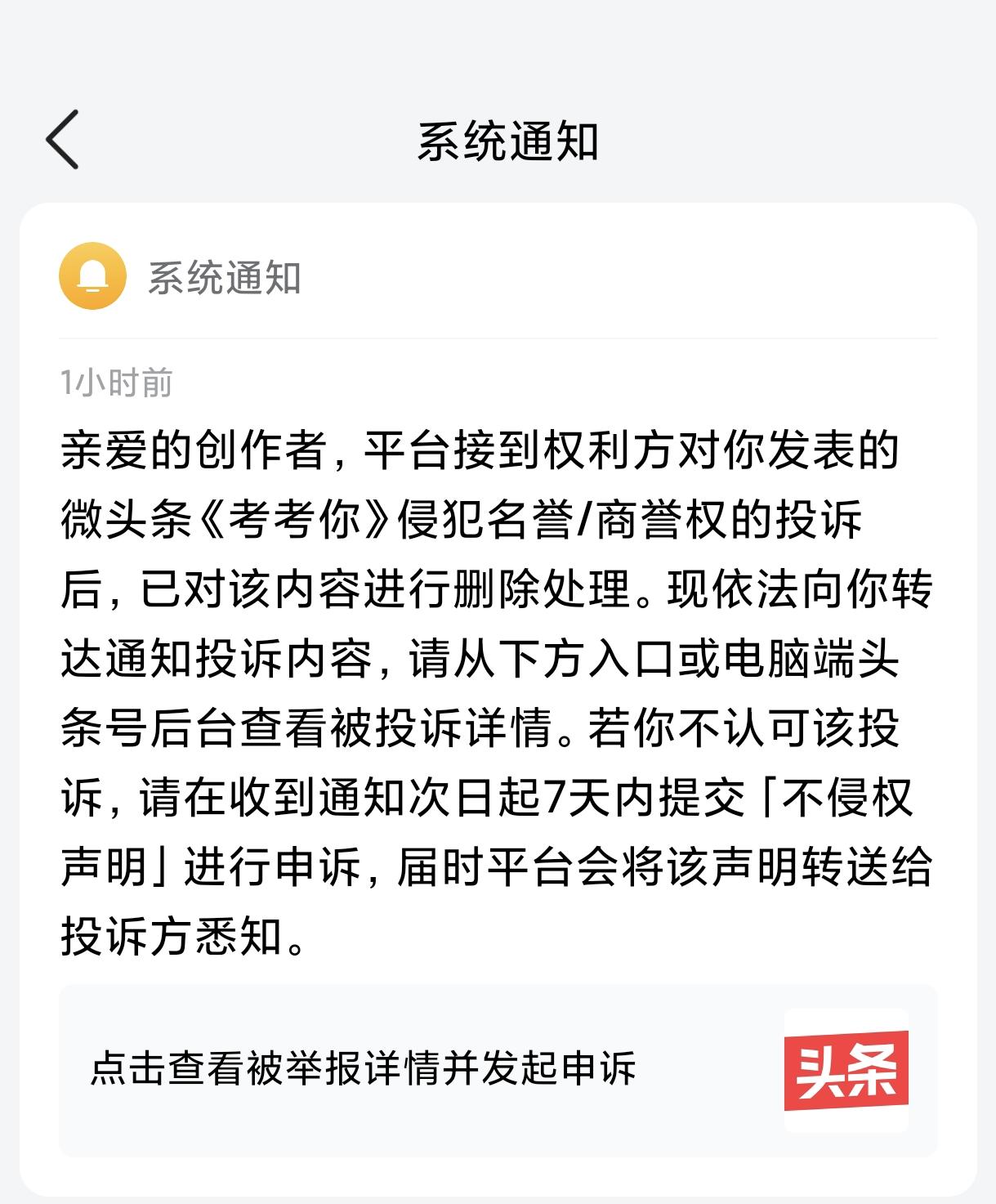 系统通知

系统通知

1小时前

亲爱的创作者，平台接到权利方对你发表的微头条《考考你》侵犯名誉/商誉权的投诉后，已对该内容进行删除处理。现依法向你转达通知投诉内容，请从下方入口或电脑端头条号后台查看被投诉详情。若你不认可该投诉，请在收到通知次日起7天内提交「不侵权声明」进行申诉，届时平台会将该声明转送给投诉方悉知。

点击查看被举报详情并发起申诉

头条